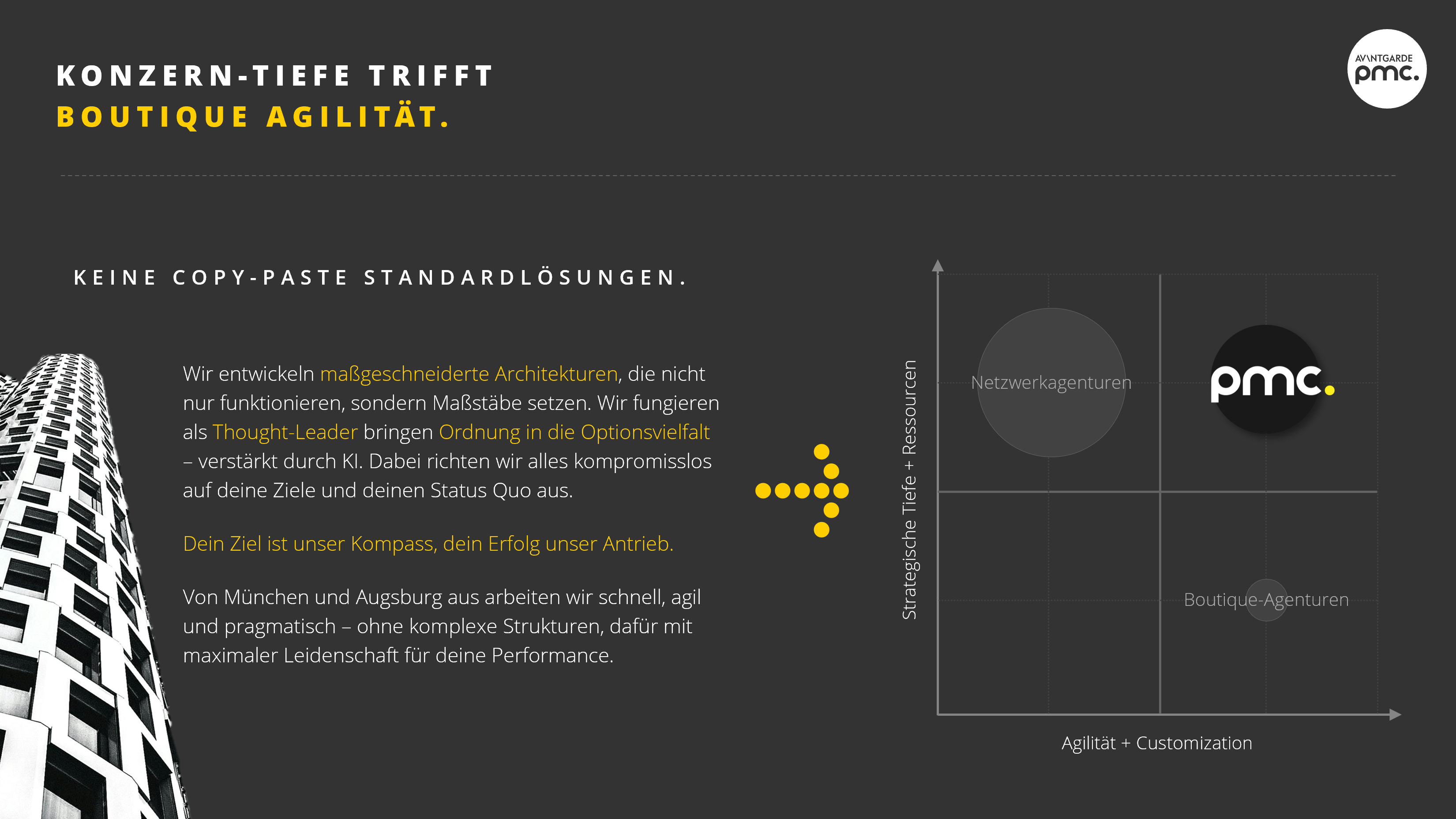 KONZERN-TIEFE TRIFFT
BOUTIQUE AGILITÄT.

AVANTGARDE
pmc.

KEINE COPY-PASTE STANDARDLÖSUNGEN.

Wir entwickeln maßgeschneiderte Architekturen, die nicht nur funktionieren, sondern Maßstäbe setzen. Wir fungieren als Thought-Leader bringen Ordnung in die Optionsvielfalt – verstärkt durch KI. Dabei richten wir alles kompromisslos auf deine Ziele und deinen Status Quo aus.

Dein Ziel ist unser Kompass, dein Erfolg unser Antrieb.

Von München und Augsburg aus arbeiten wir schnell, agil und pragmatisch – ohne komplexe Strukturen, dafür mit maximaler Leidenschaft für deine Performance.

Strategische Tiefe + Ressourcen

Netzwerkagenturen

pmc.

Boutique-Agenturen

Agilität + Customization